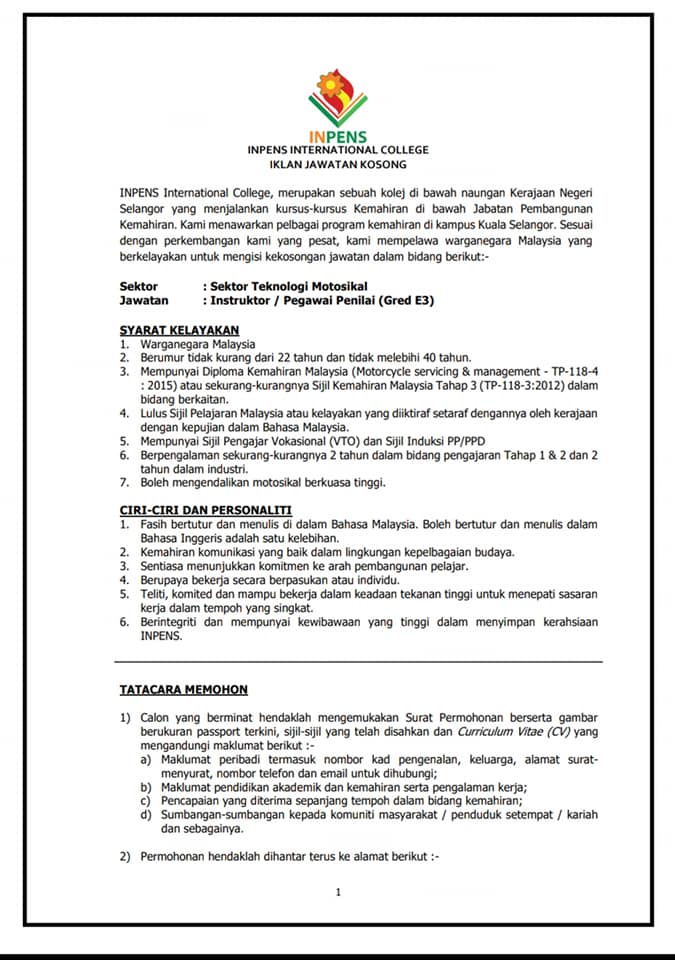 INPENS
INPENS INTERNATIONAL COLLEGE
IKLAN JAWATAN KOSONG

INPENS International College, merupakan sebuah kolej di bawah naungan Kerajaan Negeri Selangor yang menjalankan kursus-kursus Kemahiran di bawah Jabatan Pembangunan Kemahiran. Kami menawarkan pelbagai program kemahiran di kampus Kuala Selangor. Sesuai dengan perkembangan kami yang pesat, kami mempelawa warganegara Malaysia yang berkelayakan untuk mengisi kekosongan jawatan dalam bidang berikut:-

Sektor : Sektor Teknologi Motosikal
Jawatan : Instruktor / Pegawai Penilai (Gred E3)

SYARAT KELAYAKAN
1. Warganegara Malaysia
2. Berumur tidak kurang dari 22 tahun dan tidak melebihi 40 tahun.
3. Mempunyai Diploma Kemahiran Malaysia (Motorcycle servicing & management - TP-118-4 : 2015) atau sekurang-kurangnya Sijil Kemahiran Malaysia Tahap 3 (TP-118-3:2012) dalam bidang berkaitan.
4. Lulus Sijil Pelajaran Malaysia atau kelayakan yang diiktiraf setaraf dengannya oleh kerajaan dengan kepujian dalam Bahasa Malaysia.
5. Mempunyai Sijil Pengajar Vokasional (VTO) dan Sijil Induksi PP/PPD
6. Berpengalaman sekurang-kurangnya 2 tahun dalam bidang pengajaran Tahap 1 & 2 dan 2 tahun dalam industri.
7. Boleh mengendalikan motosikal berkuasa tinggi.

CIRI-CIRI DAN PERSONALITI
1. Fasih bertutur dan menulis di dalam Bahasa Malaysia. Boleh bertutur dan menulis dalam Bahasa Inggeris adalah satu kelebihan.
2. Kemahiran komunikasi yang baik dalam lingkungan kepelbagaian budaya.
3. Sentiasa menunjukkan komitmen ke arah pembangunan pelajar.
4. Berupaya bekerja secara berpasukan atau individu.
5. Teliti, komited dan mampu bekerja dalam keadaan tekanan tinggi untuk menepati sasaran kerja dalam tempoh yang singkat.
6. Berintegriti dan mempunyai kewibawaan yang tinggi dalam menyimpan kerahsiaan INPENS.

TATACARA MEMOHON

1) Calon yang berminat hendaklah mengemukakan Surat Permohonan berserta gambar berukuran passport terkini, sijil-sijil yang telah disahkan dan Curriculum Vitae (CV) yang mengandungi maklumat berikut :-
a) Maklumat peribadi termasuk nombor kad pengenalan, keluarga, alamat surat-menyurat, nombor telefon dan email untuk dihubungi;
b) Maklumat pendidikan akademik dan kemahiran serta pengalaman kerja;
c) Pencapaian yang diterima sepanjang tempoh dalam bidang kemahiran;
d) Sumbangan-sumbangan kepada komuniti masyarakat / penduduk setempat / kariah dan sebagainya.

2) Permohonan hendaklah dihantar terus ke alamat berikut :-

1